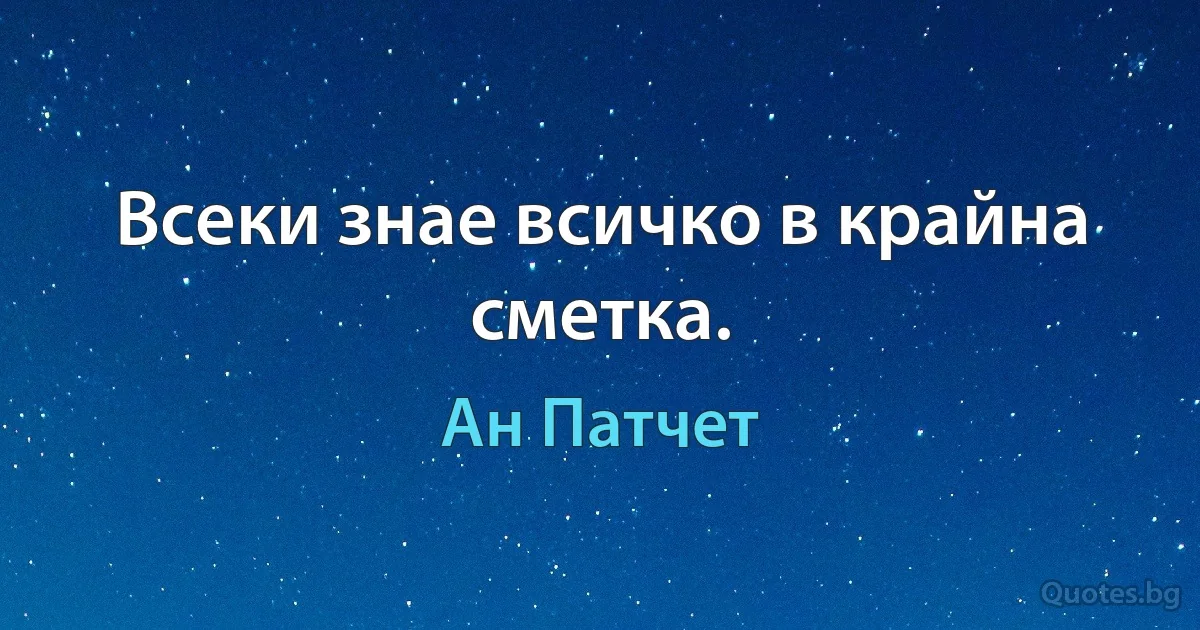 Всеки знае всичко в крайна сметка.

Ан Патчет

Quotes.bg